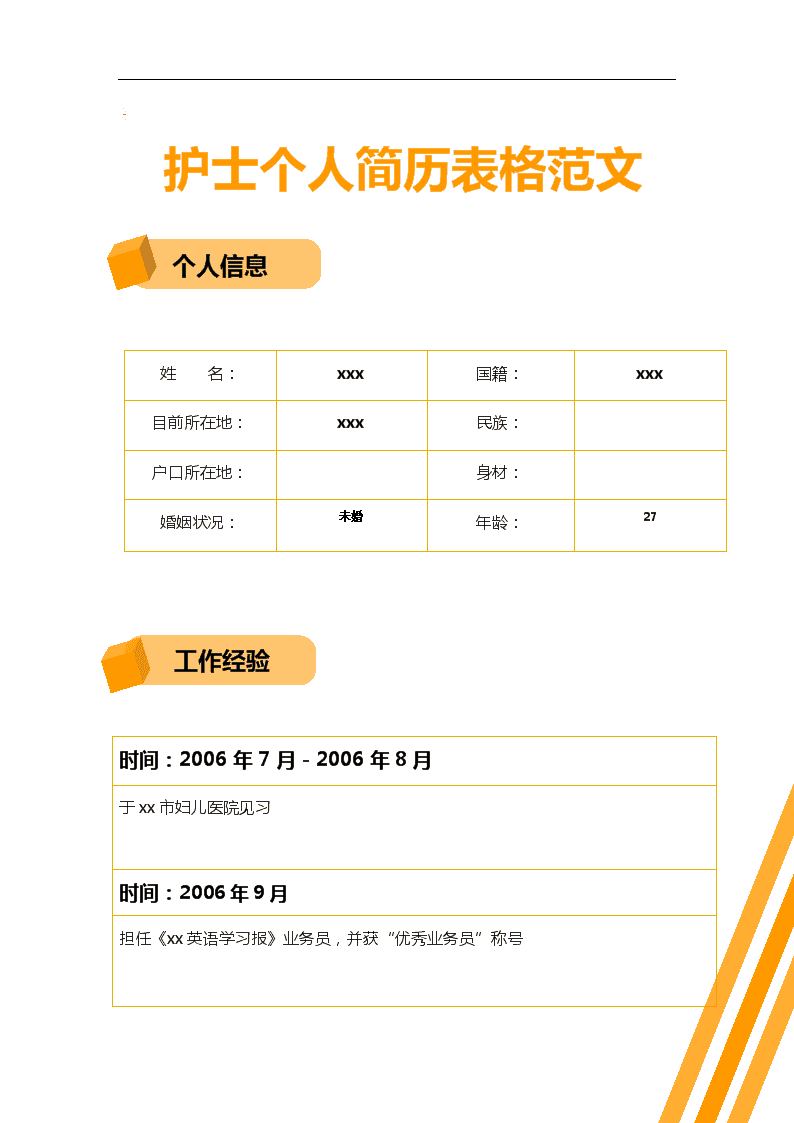 护士个人简历表格范文

个人信息

| 姓　　名： | xxx | 国籍： | xxx |
|---|---|---|---|
| 目前所在地： | xxx | 民族： | |
| 户口所在地： | | 身材： | |
| 婚姻状况： | 未婚 | 年龄： | 27 |

工作经验

| 时间：2006 年 7 月 - 2006 年 8 月 |
|---|
| 于 xx 市妇儿医院见习 |
| 时间：2006 年 9 月 |
| 担任《xx 英语学习报》业务员，并获“优秀业务员”称号 |